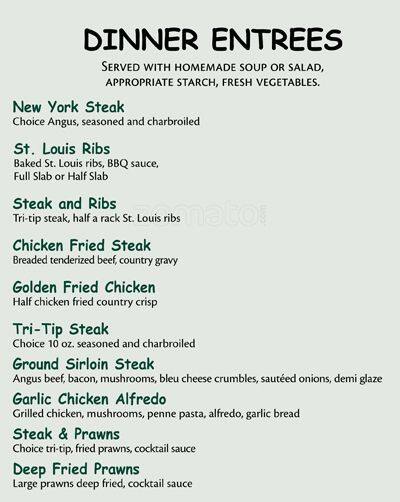 DINNER ENTREES

SERVED WITH HOMEMADE SOUP OR SALAD, APPROPRIATE STARCH, FRESH VEGETABLES.

New York Steak
Choice Angus, seasoned and charbroiled

St. Louis Ribs
Baked St. Louis ribs, BBQ sauce, Full Slab or Half Slab

Steak and Ribs
Tri-tip steak, half a rack St. Louis ribs

zomato

Chicken Fried Steak
Breaded tenderized beef, country gravy

Golden Fried Chicken
Half chicken fried country crisp

Tri-Tip Steak
Choice 10 oz. seasoned and charbroiled

Ground Sirloin Steak
Angus beef, bacon, mushrooms, bleu cheese crumbles, sautéed onions, demi glaze

Garlic Chicken Alfredo
Grilled chicken, mushrooms, penne pasta, alfredo, garlic bread

Steak & Prawns
Choice tri-tip, fried prawns, cocktail sauce

Deep Fried Prawns
Large prawns deep fried, cocktail sauce